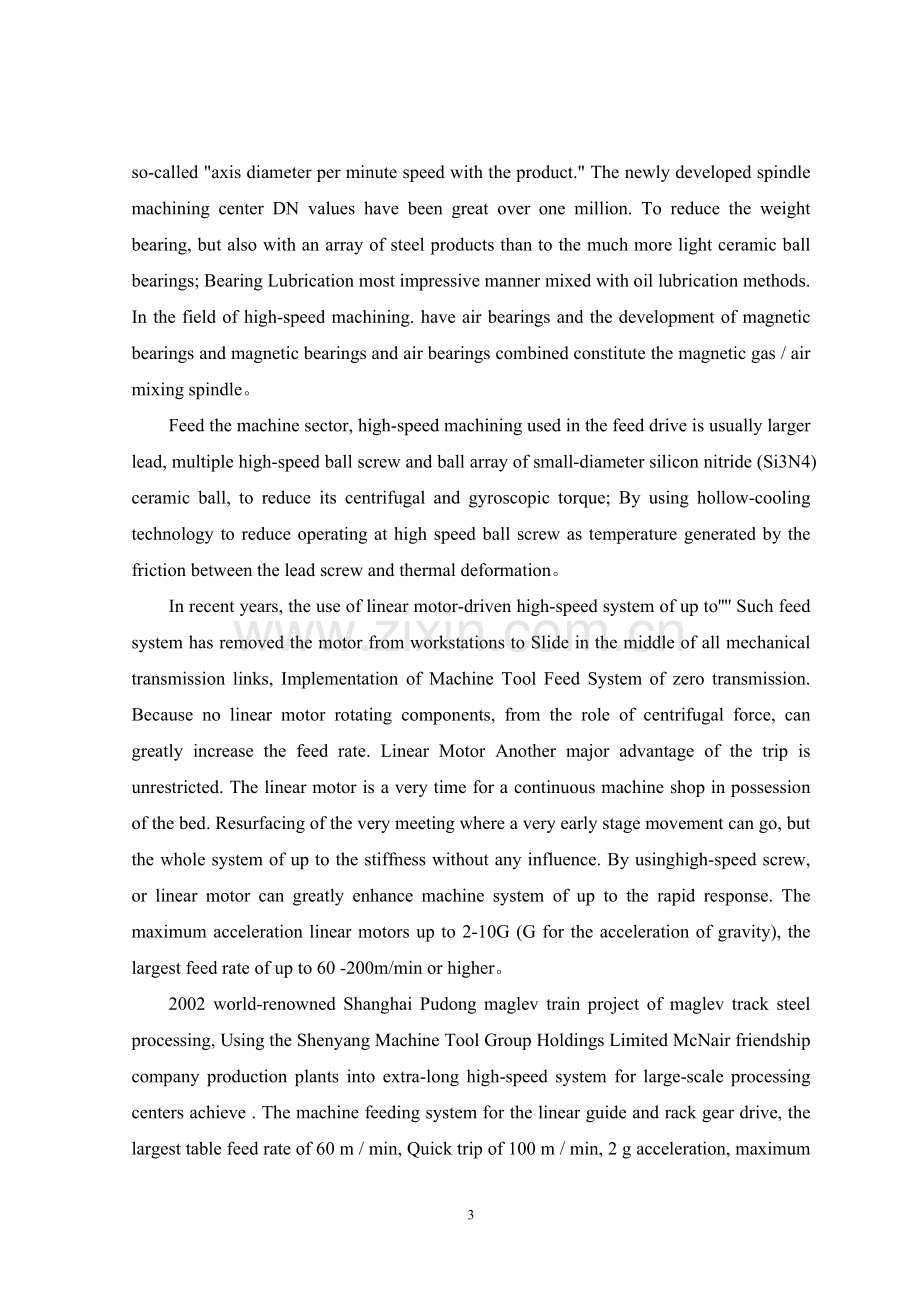 so-called "axis diameter per minute speed with the product." The newly developed spindle machining center DN values have been great over one million. To reduce the weight bearing, but also with an array of steel products than to the much more light ceramic ball bearings; Bearing Lubrication most impressive manner mixed with oil lubrication methods. In the field of high-speed machining. have air bearings and the development of magnetic bearings and magnetic bearings and air bearings combined constitute the magnetic gas / air mixing spindle。

Feed the machine sector, high-speed machining used in the feed drive is usually larger lead, multiple high-speed ball screw and ball array of small-diameter silicon nitride (Si3N4) ceramic ball, to reduce its centrifugal and gyroscopic torque; By using hollow-cooling technology to reduce operating at high speed ball screw as temperature generated by the friction between the lead screw and thermal deformation。

In recent years, the use of linear motor-driven high-speed system of up to"" Such feed system has removed the motor from workstations to Slide in the middle of all mechanical transmission links, Implementation of Machine Tool Feed System of zero transmission. Because no linear motor rotating components, from the role of centrifugal force, can greatly increase the feed rate. Linear Motor Another major advantage of the trip is unrestricted. The linear motor is a very time for a continuous machine shop in possession of the bed. Resurfacing of the very meeting where a very early stage movement can go, but the whole system of up to the stiffness without any influence. By usinghigh-speed screw, or linear motor can greatly enhance machine system of up to the rapid response. The maximum acceleration linear motors up to 2-10G (G for the acceleration of gravity), the largest feed rate of up to 60 -200m/min or higher。

2002 world-renowned Shanghai Pudong maglev train project of maglev track steel processing, Using the Shenyang Machine Tool Group Holdings Limited McNair friendship company production plants into extra-long high-speed system for large-scale processing centers achieve . The machine feeding system for the linear guide and rack gear drive, the largest table feed rate of 60 m / min, Quick trip of 100 m / min, 2 g acceleration, maximum

3

www.zixin.com.cn